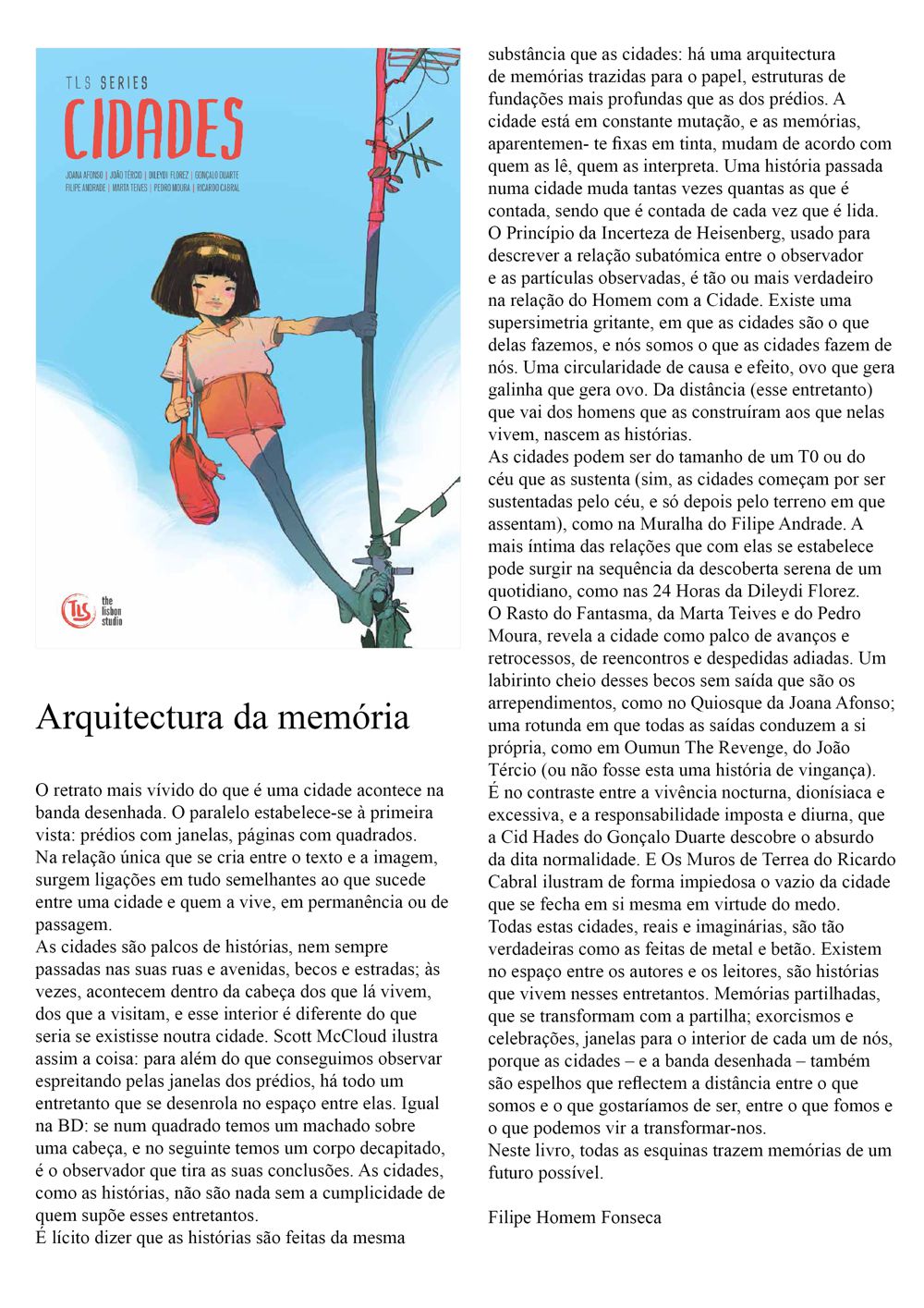 TLS SERIES
CIDADES
JOANA AFONSO | JOÃO TÉRCIO | DILEYDI FLOREZ | GONÇALO DUARTE
FILIPE ANDRADE | MARTA TEIVES | PEDRO MOURA | RICARDO CABRAL

TLS the lisbon studio

Arquitectura da memória

O retrato mais vívido do que é uma cidade acontece na banda desenhada. O paralelo estabelece-se à primeira vista: prédios com janelas, páginas com quadrados. Na relação única que se cria entre o texto e a imagem, surgem ligações em tudo semelhantes ao que sucede entre uma cidade e quem a vive, em permanência ou de passagem.
As cidades são palcos de histórias, nem sempre passadas nas suas ruas e avenidas, becos e estradas; às vezes, acontecem dentro da cabeça dos que lá vivem, dos que a visitam, e esse interior é diferente do que seria se existisse noutra cidade. Scott McCloud ilustra assim a coisa: para além do que conseguimos observar espreitando pelas janelas dos prédios, há todo um entretanto que se desenrola no espaço entre elas. Igual na BD: se num quadrado temos um machado sobre uma cabeça, e no seguinte temos um corpo decapitado, é o observador que tira as suas conclusões. As cidades, como as histórias, não são nada sem a cumplicidade de quem supõe esses entretantos.
É lícito dizer que as histórias são feitas da mesma substância que as cidades: há uma arquitectura de memórias trazidas para o papel, estruturas de fundações mais profundas que as dos prédios. A cidade está em constante mutação, e as memórias, aparentemen- te fixas em tinta, mudam de acordo com quem as lê, quem as interpreta. Uma história passada numa cidade muda tantas vezes quantas as que é contada, sendo que é contada de cada vez que é lida.
O Princípio da Incerteza de Heisenberg, usado para descrever a relação subatómica entre o observador e as partículas observadas, é tão ou mais verdadeiro na relação do Homem com a Cidade. Existe uma supersimetria gritante, em que as cidades são o que delas fazemos, e nós somos o que as cidades fazem de nós. Uma circularidade de causa e efeito, ovo que gera galinha que gera ovo. Da distância (esse entretanto) que vai dos homens que as construíram aos que nelas vivem, nascem as histórias.
As cidades podem ser do tamanho de um T0 ou do céu que as sustenta (sim, as cidades começam por ser sustentadas pelo céu, e só depois pelo terreno em que assentam), como na Muralha do Filipe Andrade. A mais íntima das relações que com elas se estabelece pode surgir na sequência da descoberta serena de um quotidiano, como nas 24 Horas da Dileydi Florez.
O Rasto do Fantasma, da Marta Teives e do Pedro Moura, revela a cidade como palco de avanços e retrocessos, de reencontros e despedidas adiadas. Um labirinto cheio desses becos sem saída que são os arrependimentos, como no Quiosque da Joana Afonso; uma rotunda em que todas as saídas conduzem a si própria, como em Oumun The Revenge, do João Tércio (ou não fosse esta uma história de vingança).
É no contraste entre a vivência nocturna, dionísiaca e excessiva, e a responsabilidade imposta e diurna, que a Cid Hades do Gonçalo Duarte descobre o absurdo da dita normalidade. E Os Muros de Terrea do Ricardo Cabral ilustram de forma impiedosa o vazio da cidade que se fecha em si mesma em virtude do medo.
Todas estas cidades, reais e imaginárias, são tão verdadeiras como as feitas de metal e betão. Existem no espaço entre os autores e os leitores, são histórias que vivem nesses entretantos. Memórias partilhadas, que se transformam com a partilha; exorcismos e celebrações, janelas para o interior de cada um de nós, porque as cidades – e a banda desenhada – também são espelhos que reflectem a distância entre o que somos e o que gostaríamos de ser, entre o que fomos e o que podemos vir a transformar-nos.
Neste livro, todas as esquinas trazem memórias de um futuro possível.

Filipe Homem Fonseca